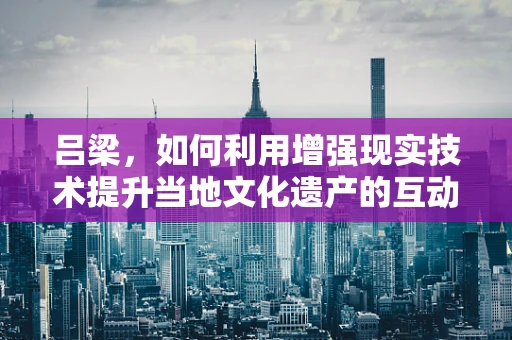 吕梁，如何利用增强现实技术提升当地文化遗产的互动